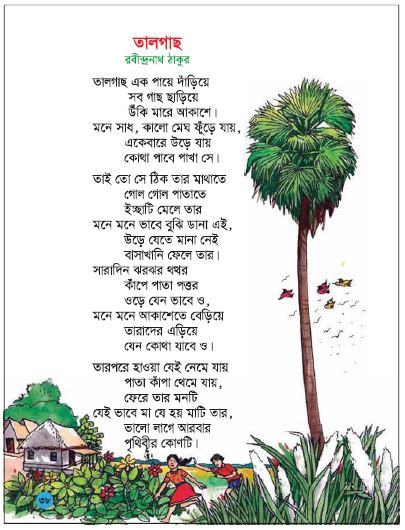 তালগাছ
রবীন্দ্রনাথ ঠাকুর

তালগাছ এক পায়ে দাঁড়িয়ে
সব গাছ ছাড়িয়ে
উঁকি মারে আকাশে।
মনে সাধ, কালো মেঘ ফুঁড়ে যায়,
একেবারে উড়ে যায়
কোথা পাবে পাখা সে।

তাই তো সে ঠিক তার মাথাতে
গোল গোল পাতাতে
ইচ্ছাটি মেলে তার
মনে মনে ভাবে বুঝি ডানা এই,
উড়ে যেতে মানা নেই
বাসাখানি ফেলে তার।
সারাদিন ঝরঝর থথর
কাঁপে পাতা পত্তর
ওড়ে যেন ভাবে ও,
মনে মনে আকাশেতে বেড়িয়ে
তারাদের এড়িয়ে
যেন কোথা যাবে ও।

তারপরে হাওয়া যেই নেমে যায়
পাতা কাঁপা থেমে যায়,
ফেরে তার মনটি
যেই ভাবে মা যে হয় মাটি তার,
ভালো লাগে আরবার
পৃথিবীর কোণটি।

৩৮